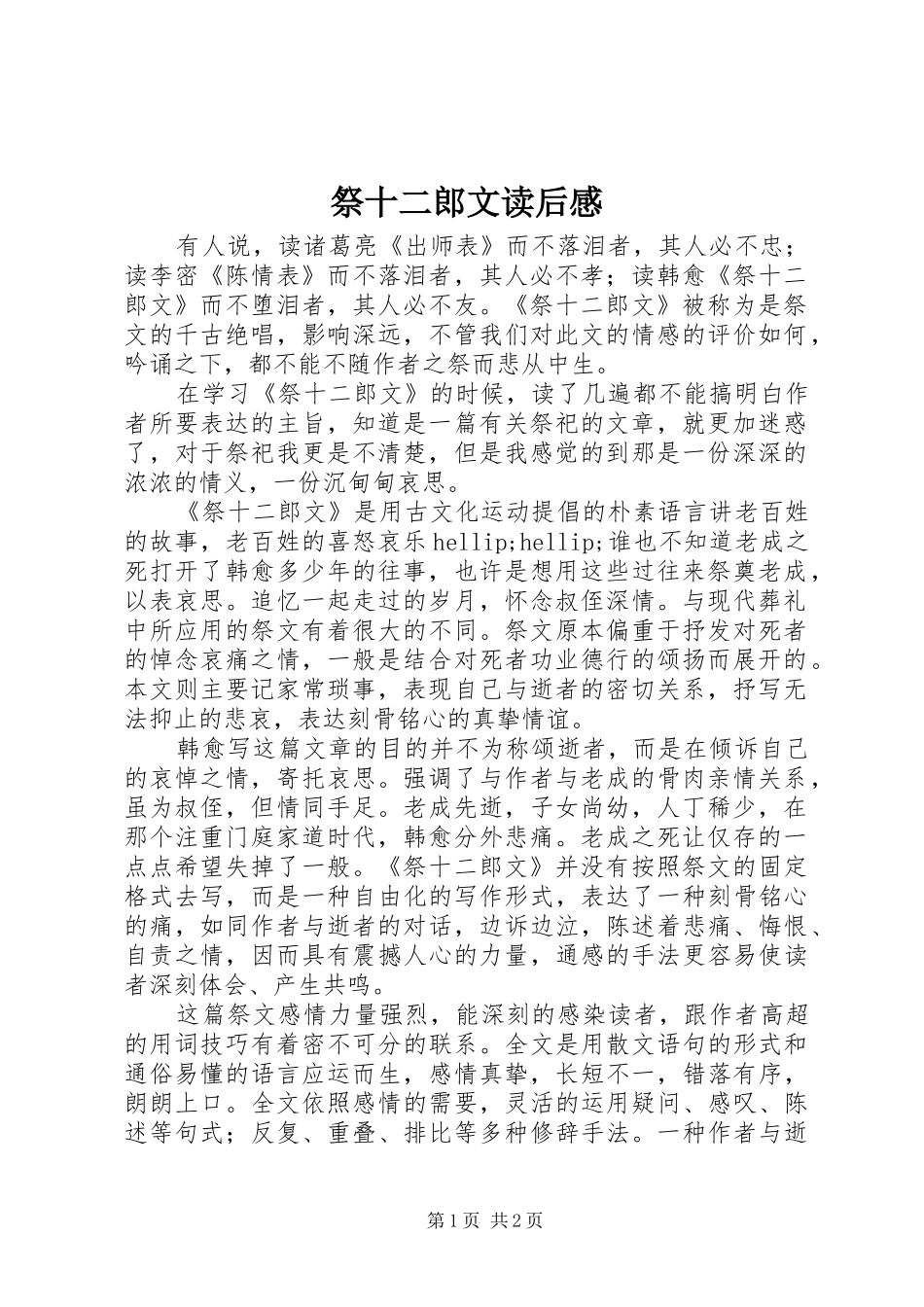 祭十二郎文读后感

有人说，读诸葛亮《出师表》而不落泪者，其人必不忠；读李密《陈情表》而不落泪者，其人必不孝；读韩愈《祭十二郎文》而不堕泪者，其人必不友。《祭十二郎文》被称为是祭文的千古绝唱，影响深远，不管我们对此文的情感的评价如何，吟诵之下，都不能不随作者之祭而悲从中生。

在学习《祭十二郎文》的时候，读了几遍都不能搞明白作者所要表达的主旨，知道是一篇有关祭祀的文章，就更加迷惑了，对于祭祀我更是不清楚，但是我感觉的到那是一份深深的浓浓的情义，一份沉甸甸哀思。

《祭十二郎文》是用古文化运动提倡的朴素语言讲老百姓的故事，老百姓的喜怒哀乐hellip;hellip;谁也不知道老成之死打开了韩愈多少年的往事，也许是想用这些过往来祭奠老成，以表哀思。追忆一起走过的岁月，怀念叔侄深情。与现代葬礼中所应用的祭文有着很大的不同。祭文原本偏重于抒发对死者的悼念哀痛之情，一般是结合对死者功业德行的颂扬而展开的。本文则主要记家常琐事，表现自己与逝者的密切关系，抒写无法抑止的悲哀，表达刻骨铭心的真挚情谊。

韩愈写这篇文章的目的并不为称颂逝者，而是在倾诉自己的哀悼之情，寄托哀思。强调了与作者与老成的骨肉亲情关系，虽为叔侄，但情同手足。老成先逝，子女尚幼，人丁稀少，在那个注重门庭家道时代，韩愈分外悲痛。老成之死让仅存的一点点希望失掉了一般。《祭十二郎文》并没有按照祭文的固定格式去写，而是一种自由化的写作形式，表达了一种刻骨铭心的痛，如同作者与逝者的对话，边诉边泣，陈述着悲痛、悔恨、自责之情，因而具有震撼人心的力量，通感的手法更容易使读者深刻体会、产生共鸣。

这篇祭文感情力量强烈，能深刻的感染读者，跟作者高超的用词技巧有着密不可分的联系。全文是用散文语句的形式和通俗易懂的语言应运而生，感情真挚，长短不一，错落有序，朗朗上口。全文依照感情的需要，灵活的运用疑问、感叹、陈述等句式；反复、重叠、排比等多种修辞手法。一种作者与逝

第1页 共2页